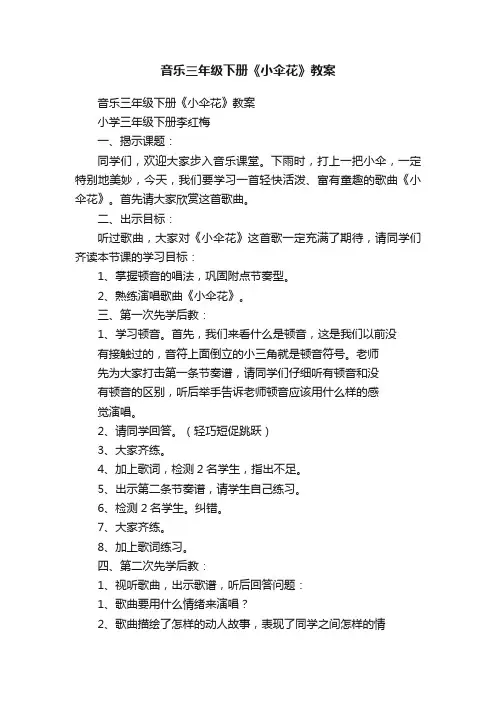 音乐三年级下册《小伞花》教案

音乐三年级下册《小伞花》教案

小学三年级下册李红梅

一、揭示课题：

同学们，欢迎大家步入音乐课堂。下雨时，打上一把小伞，一定特别地美妙，今天，我们要学习一首轻快活泼、富有童趣的歌曲《小伞花》。首先请大家欣赏这首歌曲。

二、出示目标：

听过歌曲，大家对《小伞花》这首歌一定充满了期待，请同学们齐读本节课的学习目标：

1、掌握顿音的唱法，巩固附点节奏型。

2、熟练演唱歌曲《小伞花》。

三、第一次先学后教：

1、学习顿音。首先，我们来看什么是顿音，这是我们以前没有接触过的，音符上面倒立的小三角就是顿音符号。老师先为大家打击第一条节奏谱，请同学们仔细听有顿音和没有顿音的区别，听后举手告诉老师顿音应该用什么样的感觉演唱。

2、请同学回答。（轻巧短促跳跃）

3、大家齐练。

4、加上歌词，检测 2 名学生，指出不足。

5、出示第二条节奏谱，请学生自己练习。

6、检测 2 名学生。纠错。

7、大家齐练。

8、加上歌词练习。

四、第二次先学后教：

1、视听歌曲，出示歌谱，听后回答问题：

1、歌曲要用什么情绪来演唱？

2、歌曲描绘了怎样的动人故事，表现了同学之间怎样的情